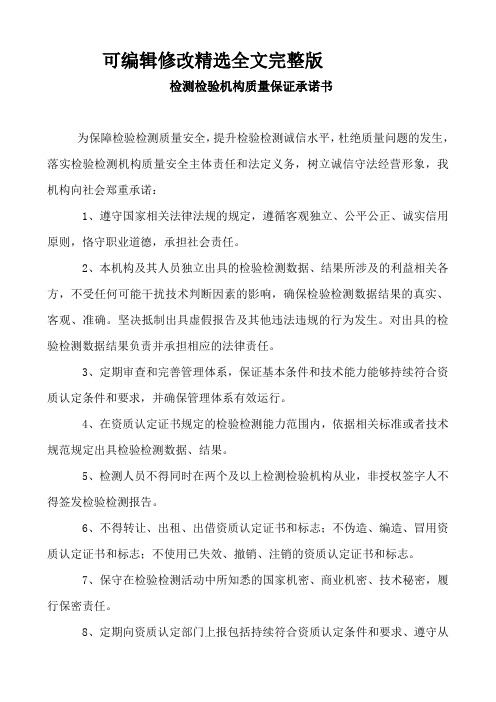 可编辑修改精选全文完整版

检测检验机构质量保证承诺书

为保障检验检测质量安全，提升检验检测诚信水平，杜绝质量问题的发生，落实检验检测机构质量安全主体责任和法定义务，树立诚信守法经营形象，我机构向社会郑重承诺：

1、遵守国家相关法律法规的规定，遵循客观独立、公平公正、诚实信用原则，恪守职业道德，承担社会责任。

2、本机构及其人员独立出具的检验检测数据、结果所涉及的利益相关各方，不受任何可能干扰技术判断因素的影响，确保检验检测数据结果的真实、客观、准确。坚决抵制出具虚假报告及其他违法违规的行为发生。对出具的检验检测数据结果负责并承担相应的法律责任。

3、定期审查和完善管理体系，保证基本条件和技术能力能够持续符合资质认定条件和要求，并确保管理体系有效运行。

4、在资质认定证书规定的检验检测能力范围内，依据相关标准或者技术规范规定出具检验检测数据、结果。

5、检测人员不得同时在两个及以上检测检验机构从业，非授权签字人不得签发检验检测报告。

6、不得转让、出租、出借资质认定证书和标志；不伪造、编造、冒用资质认定证书和标志；不使用已失效、撤销、注销的资质认定证书和标志。

7、保守在检验检测活动中所知悉的国家机密、商业机密、技术秘密，履行保密责任。

8、定期向资质认定部门上报包括持续符合资质认定条件和要求、遵守从